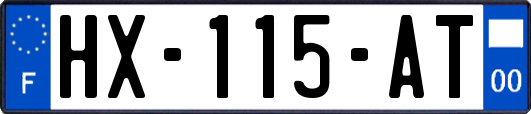 F
HX-115-AT
00